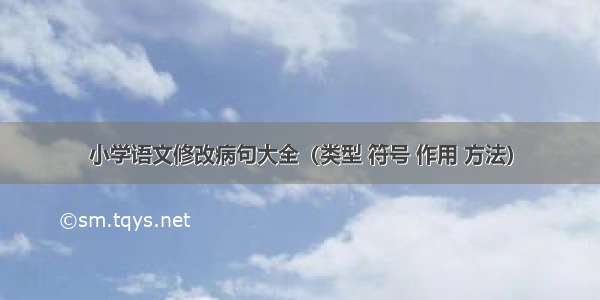 小学语文修改病句大全（类型 符号 作用 方法）

©sm.tqys.net